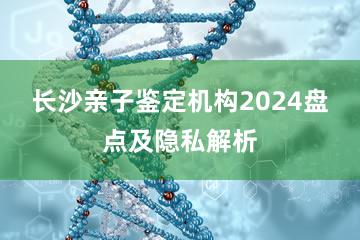 长沙亲子鉴定机构2024盘点及隐私解析